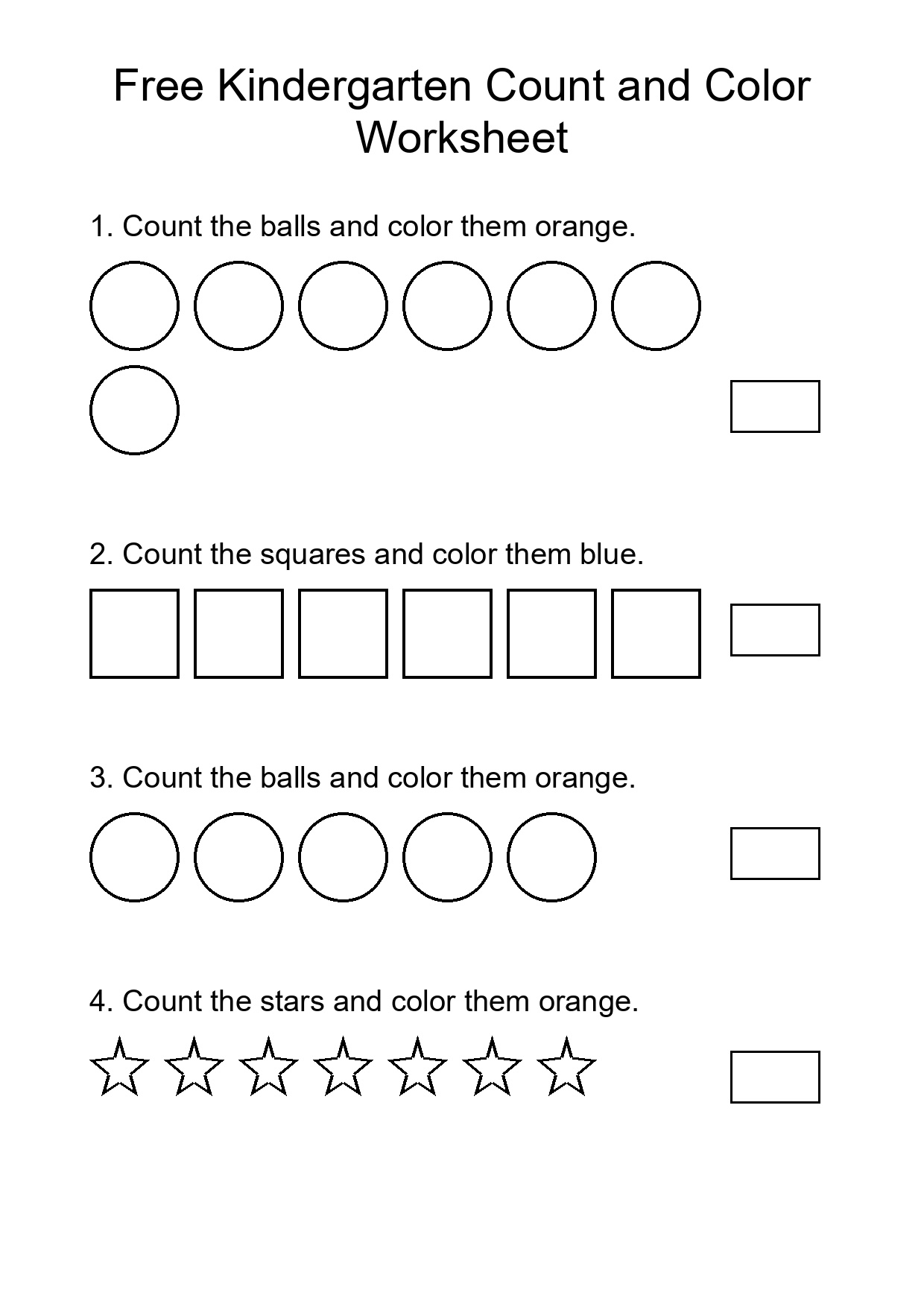 Free Kindergarten Count and Color Worksheet

1. Count the balls and color them orange.

2. Count the squares and color them blue.

3. Count the balls and color them orange.

4. Count the stars and color them orange.